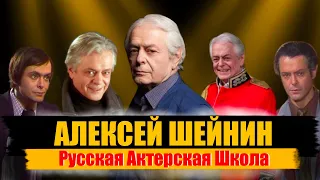 АЛЕКСЕЙ ШЕЙНИН
Русская Актерская Школа